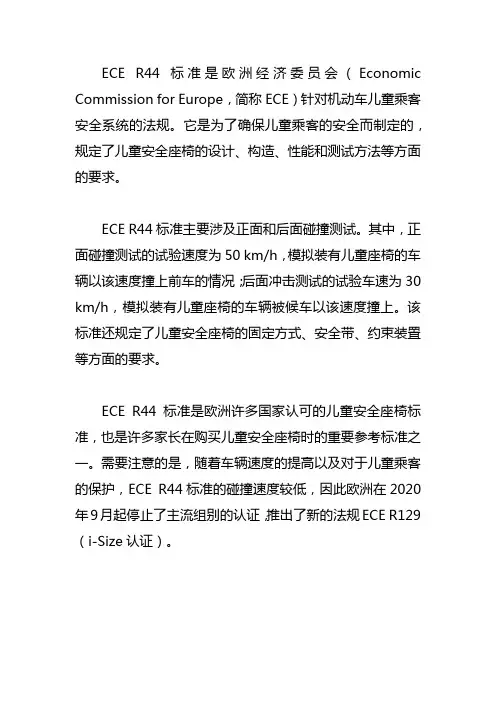 ECE R44 标准是欧洲经济委员会（Economic Commission for Europe，简称 ECE）针对机动车儿童乘客安全系统的法规。它是为了确保儿童乘客的安全而制定的，规定了儿童安全座椅的设计、构造、性能和测试方法等方面的要求。

ECE R44 标准主要涉及正面和后面碰撞测试。其中，正面碰撞测试的试验速度为 50 km/h，模拟装有儿童座椅的车辆以该速度撞上前车的情况；后面冲击测试的试验车速为 30 km/h，模拟装有儿童座椅的车辆被候车以该速度撞上。该标准还规定了儿童安全座椅的固定方式、安全带、约束装置等方面的要求。

ECE R44 标准是欧洲许多国家认可的儿童安全座椅标准，也是许多家长在购买儿童安全座椅时的重要参考标准之一。需要注意的是，随着车辆速度的提高以及对于儿童乘客的保护，ECE R44 标准的碰撞速度较低，因此欧洲在 2020 年 9 月起停止了主流组别的认证，推出了新的法规 ECE R129（i-Size 认证）。